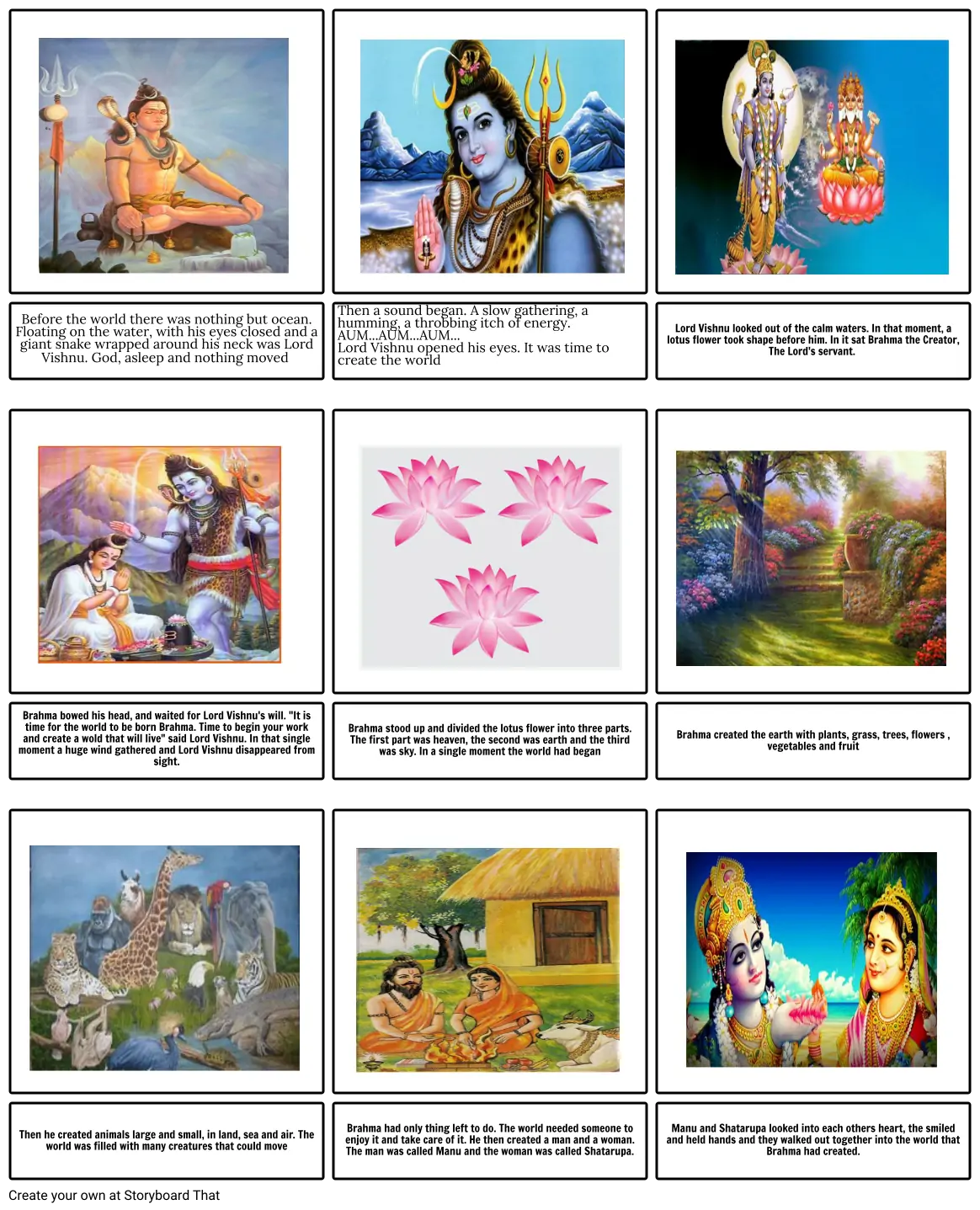 Before the world there was nothing but ocean. Floating on the water, with his eyes closed and a giant snake wrapped around his neck was Lord Vishnu. God, asleep and nothing moved

Then a sound began. A slow gathering, a humming, a throbbing itch of energy.
AUM...AUM...AUM...
Lord Vishnu opened his eyes. It was time to create the world

Lord Vishnu looked out of the calm waters. In that moment, a lotus flower took shape before him. In it sat Brahma the Creator, The Lord's servant.

Brahma bowed his head, and waited for Lord Vishnu's will. "It is time for the world to be born Brahma. Time to begin your work and create a wold that will live" said Lord Vishnu. In that single moment a huge wind gathered and Lord Vishnu disappeared from sight.

Brahma stood up and divided the lotus flower into three parts. The first part was heaven, the second was earth and the third was sky. In a single moment the world had began

Brahma created the earth with plants, grass, trees, flowers , vegetables and fruit

Then he created animals large and small, in land, sea and air. The world was filled with many creatures that could move

Brahma had only thing left to do. The world needed someone to enjoy it and take care of it. He then created a man and a woman. The man was called Manu and the woman was called Shatarupa.

Manu and Shatarupa looked into each others heart, the smiled and held hands and they walked out together into the world that Brahma had created.

Create your own at Storyboard That